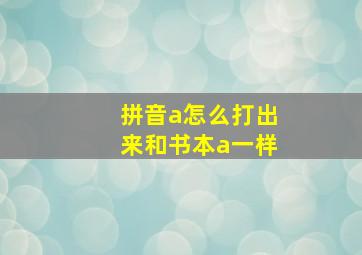 拼音a怎么打出来和书本a一样